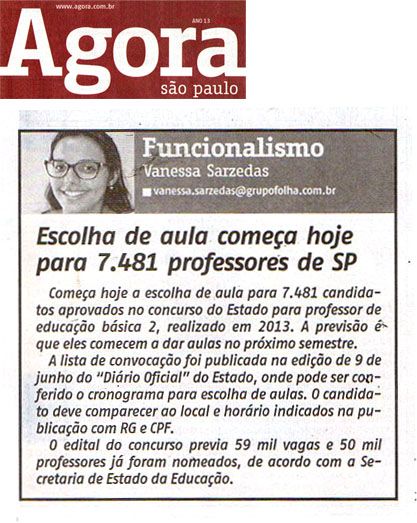 www.agora.com.br
ANO 13
Agora
são paulo

Funcionalismo
Vanessa Sarzedas
vanessa.sarzedas@grupofolha.com.br

Escolha de aula começa hoje para 7.481 professores de SP

Começa hoje a escolha de aula para 7.481 candidatos aprovados no concurso do Estado para professor de educação básica 2, realizado em 2013. A previsão é que eles comecem a dar aulas no próximo semestre.

A lista de convocação foi publicada na edição de 9 de junho do "Diário Oficial" do Estado, onde pode ser conferido o cronograma para escolha de aulas. O candidato deve comparecer ao local e horário indicados na publicação com RG e CPF.

O edital do concurso previa 59 mil vagas e 50 mil professores já foram nomeados, de acordo com a Secretaria de Estado da Educação.